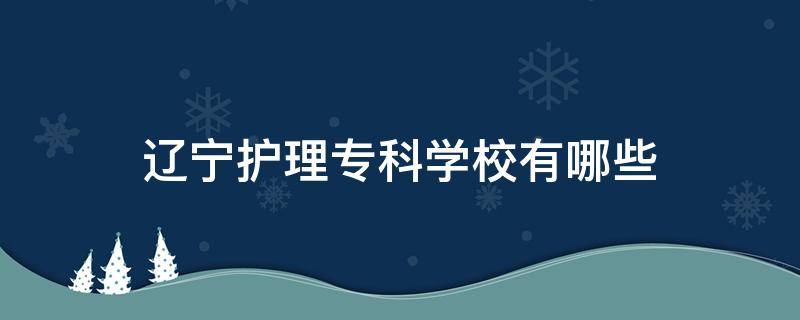 辽宁护理专科学校有哪些